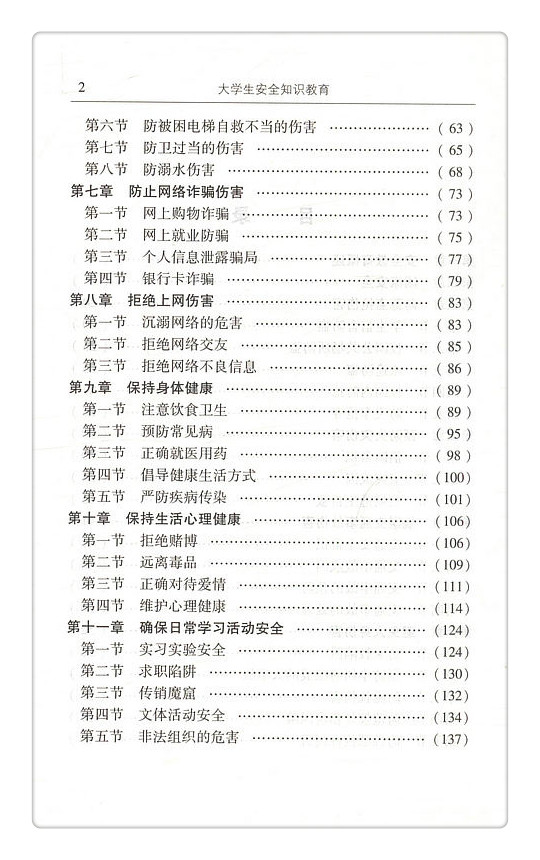 2　大学生安全知识教育

第六节　防被困电梯自救不当的伤害 …………………… ( 63 )
第七节　防卫过当的伤害 ………………………………… ( 65 )
第八节　防溺水伤害 ……………………………………… ( 68 )
第七章　防止网络诈骗伤害 ……………………………… ( 73 )
第一节　网上购物诈骗 …………………………………… ( 73 )
第二节　网上就业防骗 …………………………………… ( 75 )
第三节　个人信息泄露骗局 ……………………………… ( 77 )
第四节　银行卡诈骗 ……………………………………… ( 79 )
第八章　拒绝上网伤害 …………………………………… ( 83 )
第一节　沉溺网络的危害 ………………………………… ( 83 )
第二节　拒绝网络交友 …………………………………… ( 85 )
第三节　拒绝网络不良信息 ……………………………… ( 86 )
第九章　保持身体健康 …………………………………… ( 89 )
第一节　注意饮食卫生 …………………………………… ( 89 )
第二节　预防常见病 ……………………………………… ( 95 )
第三节　正确就医用药 …………………………………… ( 98 )
第四节　倡导健康生活方式 ……………………………… (100)
第五节　严防疾病传染 …………………………………… (101)
第十章　保持生活心理健康 ……………………………… (106)
第一节　拒绝赌博 ………………………………………… (106)
第二节　远离毒品 ………………………………………… (109)
第三节　正确对待爱情 …………………………………… (111)
第四节　维护心理健康 …………………………………… (114)
第十一章　确保日常学习活动安全 ……………………… (124)
第一节　实习实验安全 …………………………………… (124)
第二节　求职陷阱 ………………………………………… (130)
第三节　传销魔窟 ………………………………………… (132)
第四节　文体活动安全 …………………………………… (134)
第五节　非法组织的危害 ………………………………… (137)